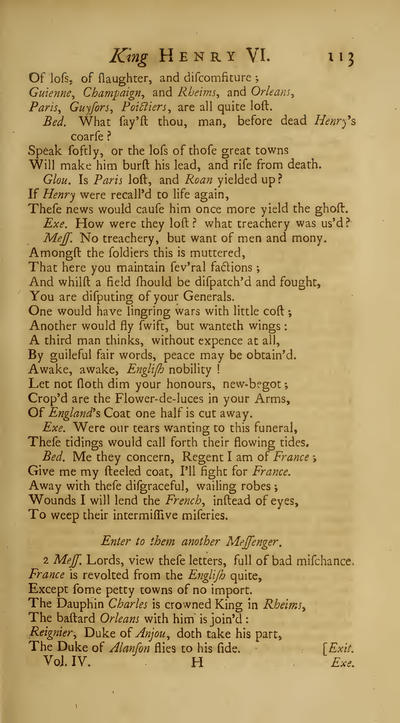 King HENRY VI. 113

Of loſs, of ſlaughter, and diſcomfiture;
Guienne, Champaign, and Rheims, and Orleans,
Paris, Guyſors, Poictiers, are all quite loſt.
Bed. What ſay'ſt thou, man, before dead Henry's coarſe?
Speak ſoftly, or the loſs of thoſe great towns
Will make him burſt his lead, and riſe from death.
Glou. Is Paris loſt, and Roan yielded up?
If Henry were recall'd to life again,
Theſe news would cauſe him once more yield the ghoſt.
Exe. How were they loſt? what treachery was us'd?
Meſſ. No treachery, but want of men and mony.
Amongſt the ſoldiers this is muttered,
That here you maintain ſev'ral factions;
And whilſt a field ſhould be diſpatch'd and fought,
You are diſputing of your Generals.
One would have lingring wars with little coſt;
Another would fly ſwift, but wanteth wings:
A third man thinks, without expence at all,
By guileful fair words, peace may be obtain'd.
Awake, awake, Engliſh nobility!
Let not ſloth dim your honours, new-begot;
Crop'd are the Flower-de-luces in your Arms,
Of England's Coat one half is cut away.
Exe. Were our tears wanting to this funeral,
Theſe tidings would call forth their flowing tides.
Bed. Me they concern, Regent I am of France;
Give me my ſteeled coat, I'll fight for France.
Away with theſe diſgraceful, wailing robes;
Wounds I will lend the French, inſtead of eyes,
To weep their intermiſſive miſeries.

Enter to them another Meſſenger.

2 Meſſ. Lords, view theſe letters, full of bad miſchance.
France is revolted from the Engliſh quite,
Except ſome petty towns of no import.
The Dauphin Charles is crowned King in Rheims,
The baſtard Orleans with him is join'd:
Reignier, Duke of Anjou, doth take his part,
The Duke of Alanſon flies to his ſide. [Exit.
Vol. IV. H Exe.